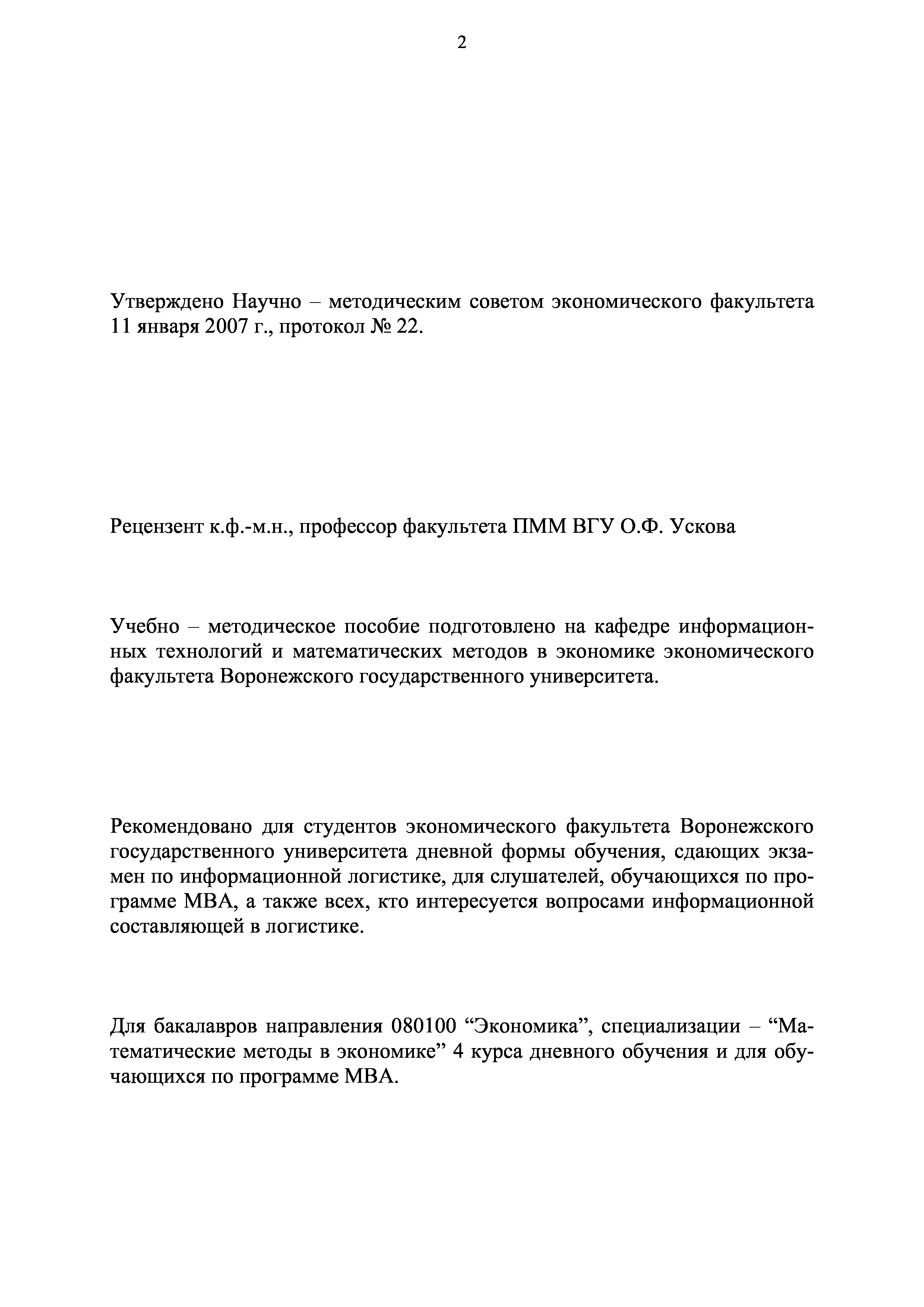 2

Утверждено Научно – методическим советом экономического факультета 11 января 2007 г., протокол № 22.

Рецензент к.ф.-м.н., профессор факультета ПММ ВГУ О.Ф. Ускова

Учебно – методическое пособие подготовлено на кафедре информационных технологий и математических методов в экономике экономического факультета Воронежского государственного университета.

Рекомендовано для студентов экономического факультета Воронежского государственного университета дневной формы обучения, сдающих экзамен по информационной логистике, для слушателей, обучающихся по программе МВА, а также всех, кто интересуется вопросами информационной составляющей в логистике.

Для бакалавров направления 080100 “Экономика”, специализации – “Математические методы в экономике” 4 курса дневного обучения и для обучающихся по программе МВА.